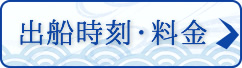 出船時刻・料金